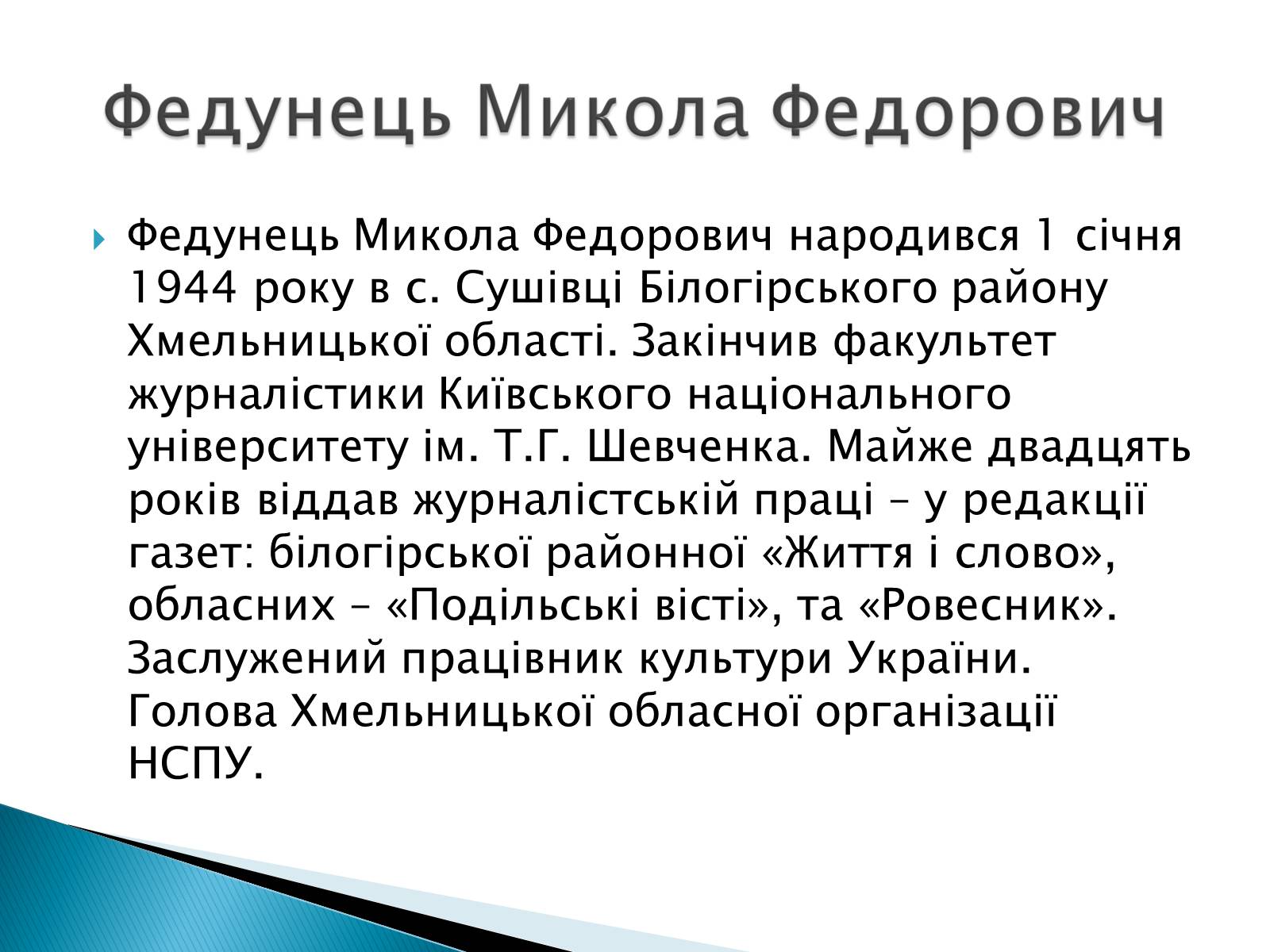 Федунець Микола Федорович

Федунець Микола Федорович народився 1 січня 1944 року в с. Сушівці Білогірського району Хмельницької області. Закінчив факультет журналістики Київського національного університету ім. Т.Г. Шевченка. Майже двадцять років віддав журналістській праці – у редакції газет: білогірської районної «Життя і слово», обласних – «Подільські вісті», та «Ровесник». Заслужений працівник культури України. Голова Хмельницької обласної організації НСПУ.